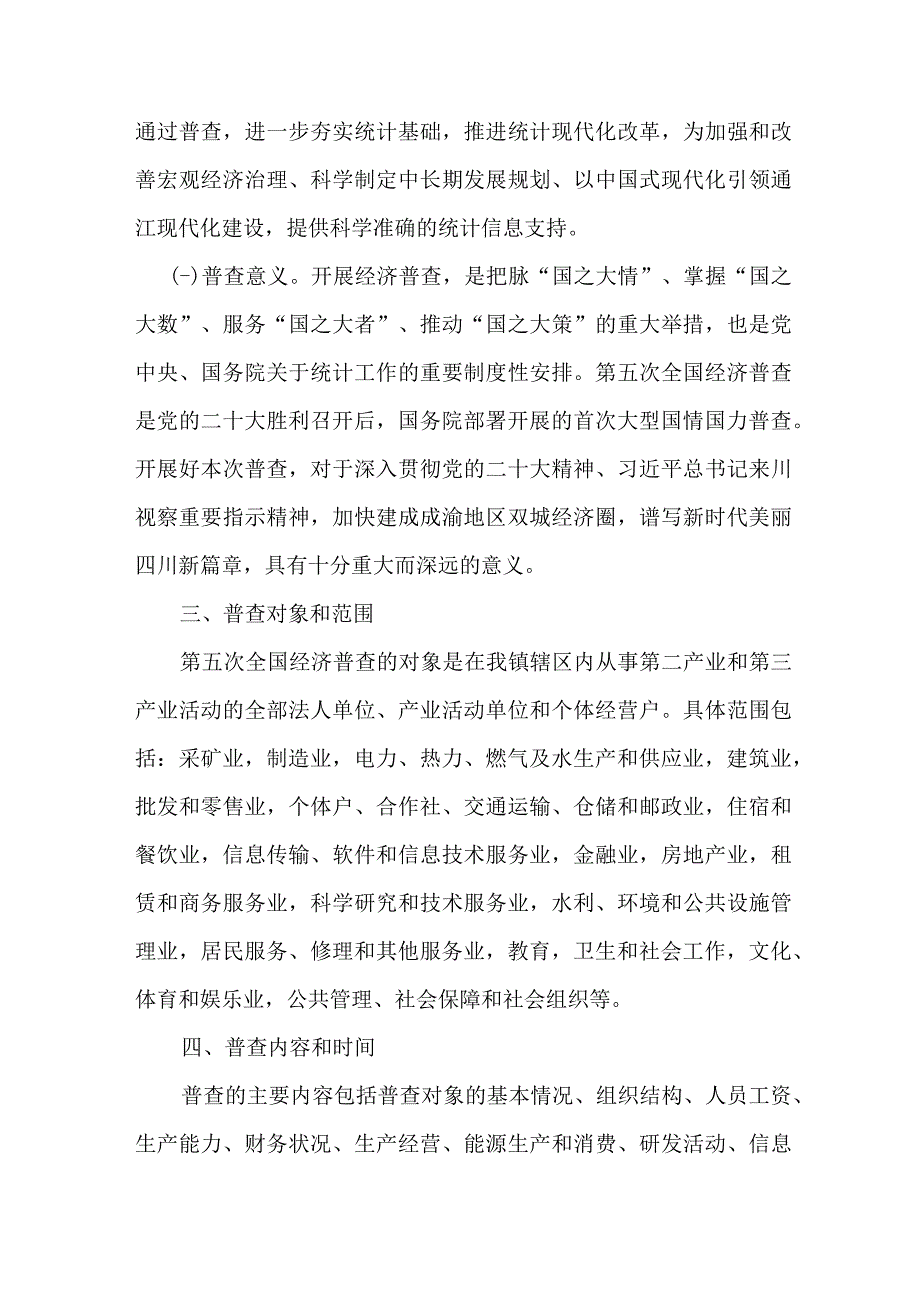 通过普查，进一步夯实统计基础，推进统计现代化改革，为加强和改善宏观经济治理、科学制定中长期发展规划、以中国式现代化引领通江现代化建设，提供科学准确的统计信息支持。

(-)普查意义。开展经济普查，是把脉“国之大情”、掌握“国之大数”、服务“国之大者”、推动“国之大策”的重大举措，也是党中央、国务院关于统计工作的重要制度性安排。第五次全国经济普查是党的二十大胜利召开后，国务院部署开展的首次大型国情国力普查。开展好本次普查，对于深入贯彻党的二十大精神、习近平总书记来川视察重要指示精神，加快建成成渝地区双城经济圈，谱写新时代美丽四川新篇章，具有十分重大而深远的意义。

三、普查对象和范围

第五次全国经济普查的对象是在我镇辖区内从事第二产业和第三产业活动的全部法人单位、产业活动单位和个体经营户。具体范围包括：采矿业，制造业，电力、热力、燃气及水生产和供应业，建筑业，批发和零售业，个体户、合作社、交通运输、仓储和邮政业，住宿和餐饮业，信息传输、软件和信息技术服务业，金融业，房地产业，租赁和商务服务业，科学研究和技术服务业，水利、环境和公共设施管理业，居民服务、修理和其他服务业，教育，卫生和社会工作，文化、体育和娱乐业，公共管理、社会保障和社会组织等。

四、普查内容和时间

普查的主要内容包括普查对象的基本情况、组织结构、人员工资、生产能力、财务状况、生产经营、能源生产和消费、研发活动、信息